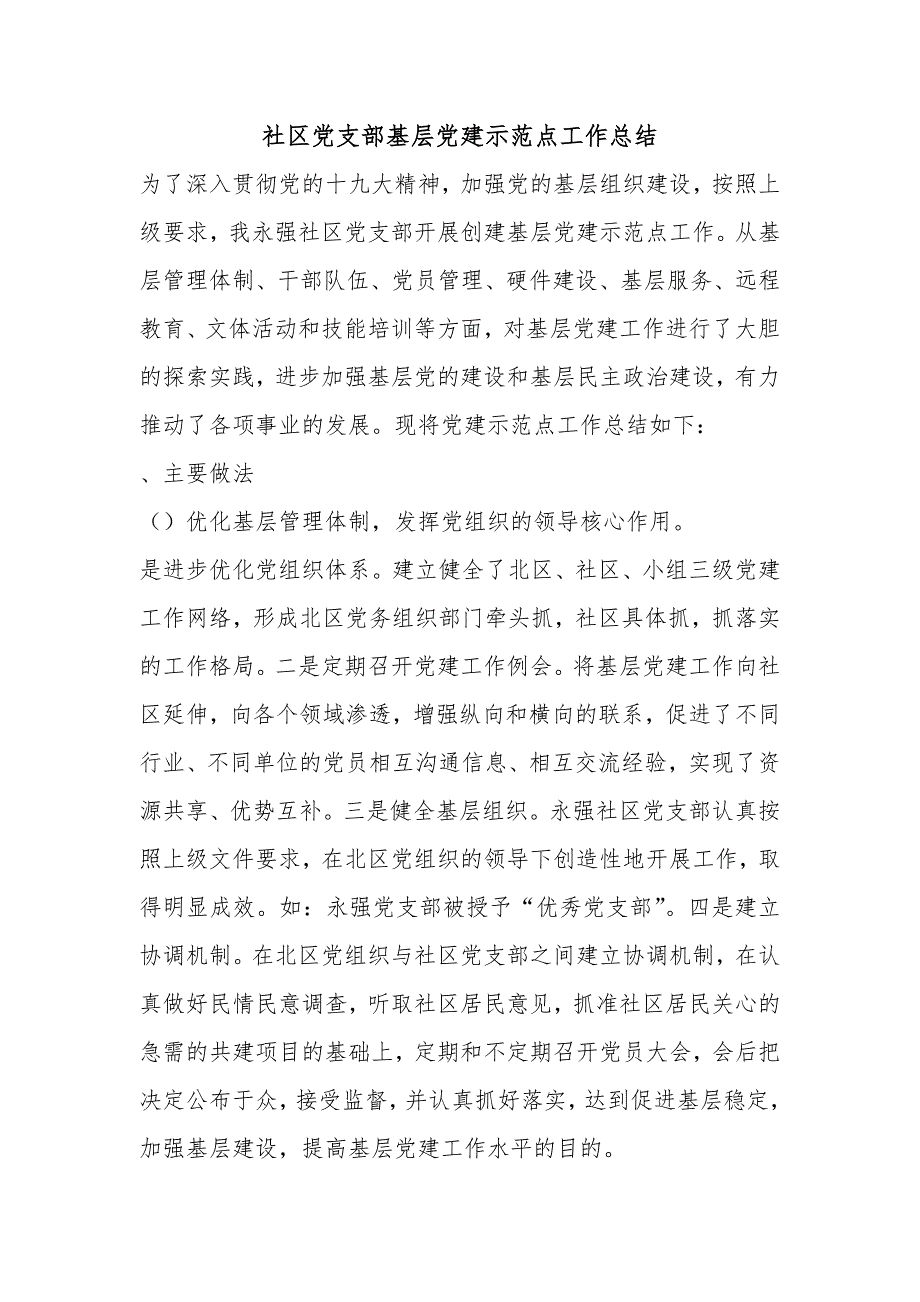 社区党支部基层党建示范点工作总结

为了深入贯彻党的十九大精神，加强党的基层组织建设，按照上级要求，我永强社区党支部开展创建基层党建示范点工作。从基层管理体制、干部队伍、党员管理、硬件建设、基层服务、远程教育、文体活动和技能培训等方面，对基层党建工作进行了大胆的探索实践，进步加强基层党的建设和基层民主政治建设，有力推动了各项事业的发展。现将党建示范点工作总结如下：

、主要做法

（）优化基层管理体制，发挥党组织的领导核心作用。

是进步优化党组织体系。建立健全了北区、社区、小组三级党建工作网络，形成北区党务组织部门牵头抓，社区具体抓，抓落实的工作格局。二是定期召开党建工作例会。将基层党建工作向社区延伸，向各个领域渗透，增强纵向和横向的联系，促进了不同行业、不同单位的党员相互沟通信息、相互交流经验，实现了资源共享、优势互补。三是健全基层组织。永强社区党支部认真按照上级文件要求，在北区党组织的领导下创造性地开展工作，取得明显成效。如：永强党支部被授予“优秀党支部”。四是建立协调机制。在北区党组织与社区党支部之间建立协调机制，在认真做好民情民意调查，听取社区居民意见，抓准社区居民关心的急需的共建项目的基础上，定期和不定期召开党员大会，会后把决定公布于众，接受监督，并认真抓好落实，达到促进基层稳定，加强基层建设，提高基层党建工作水平的目的。